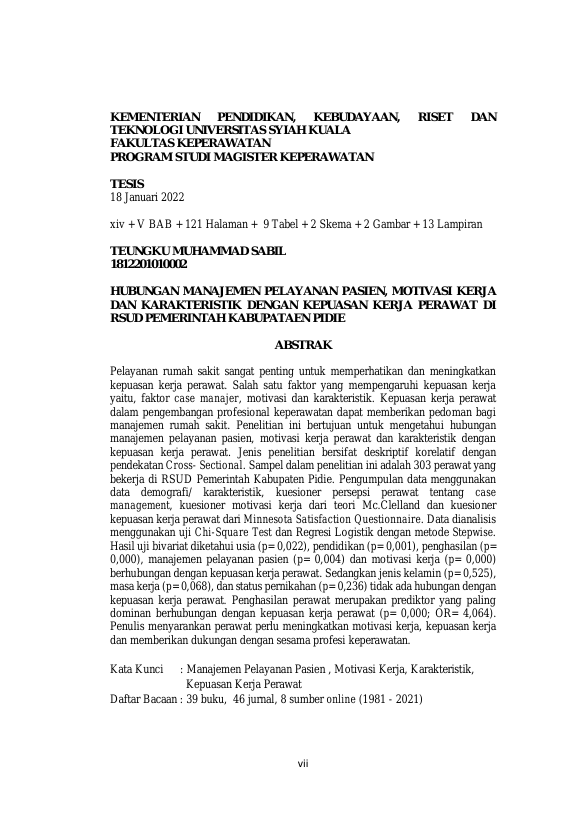 KEMENTERIAN PENDIDIKAN, KEBUDAYAAN, RISET DAN TEKNOLOGI UNIVERSITAS SYIAH KUALA
FAKULTAS KEPERAWATAN
PROGRAM STUDI MAGISTER KEPERAWATAN

TESIS
18 Januari 2022

xiv + V BAB + 121 Halaman + 9 Tabel + 2 Skema + 2 Gambar + 13 Lampiran

TEUNGKU MUHAMMAD SABIL
1812201010002

HUBUNGAN MANAJEMEN PELAYANAN PASIEN, MOTIVASI KERJA DAN KARAKTERISTIK DENGAN KEPUASAN KERJA PERAWAT DI RSUD PEMERINTAH KABUPATAEN PIDIE

ABSTRAK

Pelayanan rumah sakit sangat penting untuk memperhatikan dan meningkatkan kepuasan kerja perawat. Salah satu faktor yang mempengaruhi kepuasan kerja yaitu, faktor case manajer, motivasi dan karakteristik. Kepuasan kerja perawat dalam pengembangan profesional keperawatan dapat memberikan pedoman bagi manajemen rumah sakit. Penelitian ini bertujuan untuk mengetahui hubungan manajemen pelayanan pasien, motivasi kerja perawat dan karakteristik dengan kepuasan kerja perawat. Jenis penelitian bersifat deskriptif korelatif dengan pendekatan Cross- Sectional. Sampel dalam penelitian ini adalah 303 perawat yang bekerja di RSUD Pemerintah Kabupaten Pidie. Pengumpulan data menggunakan data demografi/ karakteristik, kuesioner persepsi perawat tentang case management, kuesioner motivasi kerja dari teori Mc.Clelland dan kuesioner kepuasan kerja perawat dari Minnesota Satisfaction Questionnaire. Data dianalisis menggunakan uji Chi-Square Test dan Regresi Logistik dengan metode Stepwise. Hasil uji bivariat diketahui usia (p= 0,022), pendidikan (p= 0,001), penghasilan (p= 0,000), manajemen pelayanan pasien (p= 0,004) dan motivasi kerja (p= 0,000) berhubungan dengan kepuasan kerja perawat. Sedangkan jenis kelamin (p= 0,525), masa kerja (p= 0,068), dan status pernikahan (p= 0,236) tidak ada hubungan dengan kepuasan kerja perawat. Penghasilan perawat merupakan prediktor yang paling dominan berhubungan dengan kepuasan kerja perawat (p= 0,000; OR= 4,064). Penulis menyarankan perawat perlu meningkatkan motivasi kerja, kepuasan kerja dan memberikan dukungan dengan sesama profesi keperawatan.

Kata Kunci : Manajemen Pelayanan Pasien , Motivasi Kerja, Karakteristik, Kepuasan Kerja Perawat
Daftar Bacaan : 39 buku, 46 jurnal, 8 sumber online (1981 - 2021)

vii